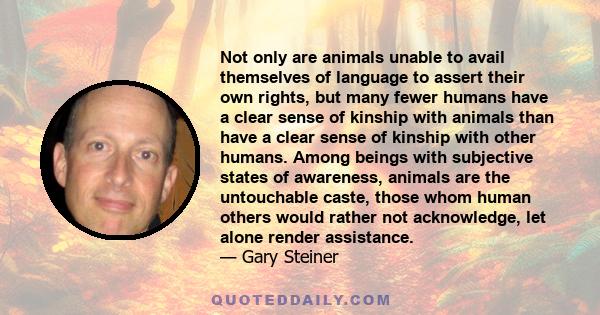 Not only are animals unable to avail themselves of language to assert their own rights, but many fewer humans have a clear sense of kinship with animals than have a clear sense of kinship with other humans. Among beings with subjective states of awareness, animals are the untouchable caste, those whom human others would rather not acknowledge, let alone render assistance.
— Gary Steiner

QUOTEDDAILY.COM